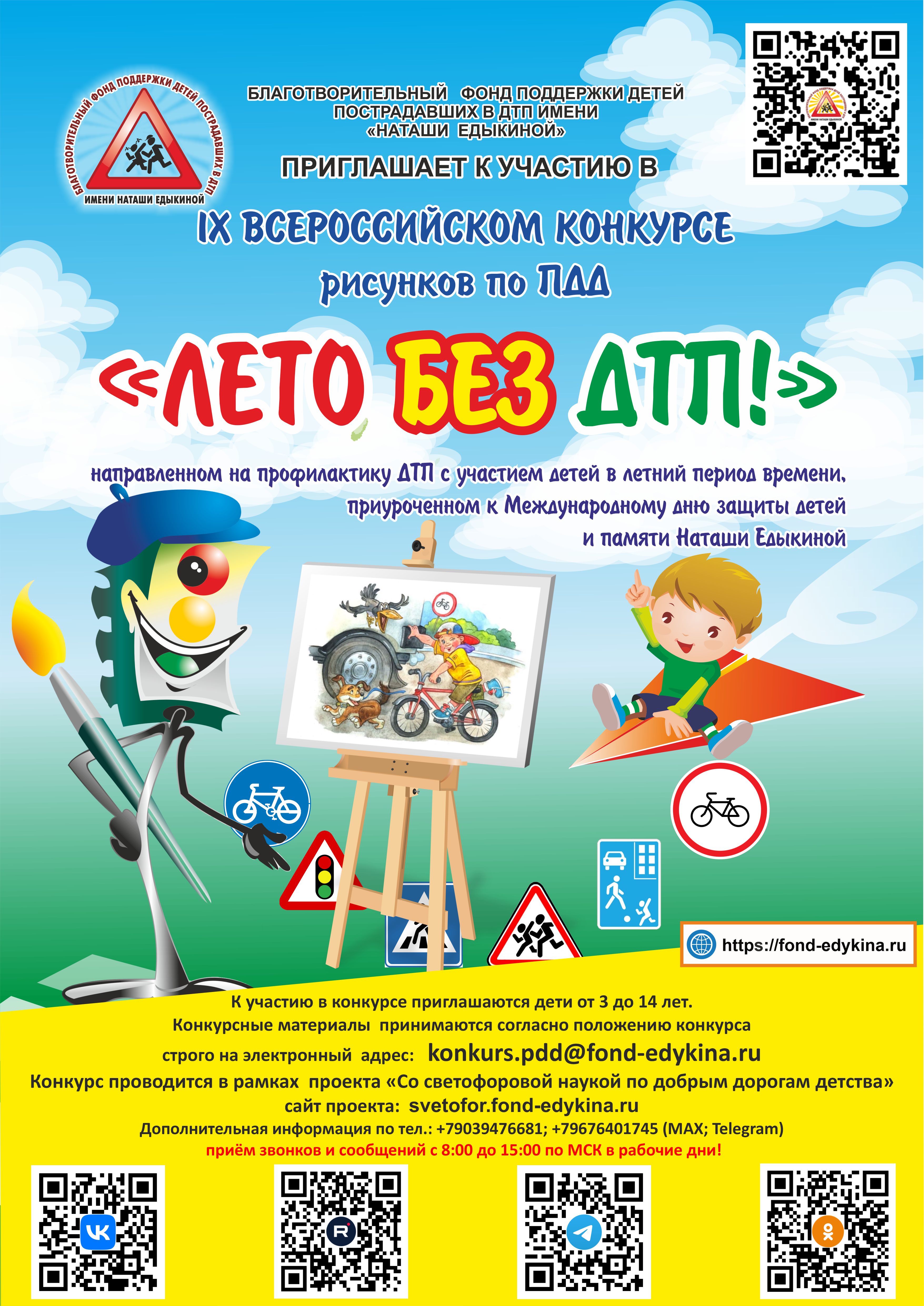 БЛАГОТВОРИТЕЛЬНЫЙ ФОНД ПОДДЕРЖКИ ДЕТЕЙ ПОСТРАДАВШИХ В ДТП ИМЕНИ НАТАШИ ЕДЫКИНОЙ

БЛАГОТВОРИТЕЛЬНЫЙ ФОНД ПОДДЕРЖКИ ДЕТЕЙ ПОСТРАДАВШИХ В ДТП ИМЕНИ «НАТАШИ ЕДЫКИНОЙ»

ПРИГЛАШАЕТ К УЧАСТИЮ В

IX ВСЕРОССИЙСКОМ КОНКУРСЕ рисунков по ПДД

«ЛЕТО БЕЗ ДТП!»

направленном на профилактику ДТП с участием детей в летний период времени, приуроченном к Международному дню защиты детей и памяти Наташи Едыкиной

https://fond-edykina.ru

К участию в конкурсе приглашаются дети от 3 до 14 лет.
Конкурсные материалы принимаются согласно положению конкурса
строго на электронный адрес: konkurs.pdd@fond-edykina.ru
Конкурс проводится в рамках проекта «Со светофоровой наукой по добрым дорогам детства»
сайт проекта: svetofor.fond-edykina.ru
Дополнительная информация по тел.: +79039476681; +79676401745 (MAX; Telegram)
приём звонков и сообщений с 8:00 до 15:00 по МСК в рабочие дни!